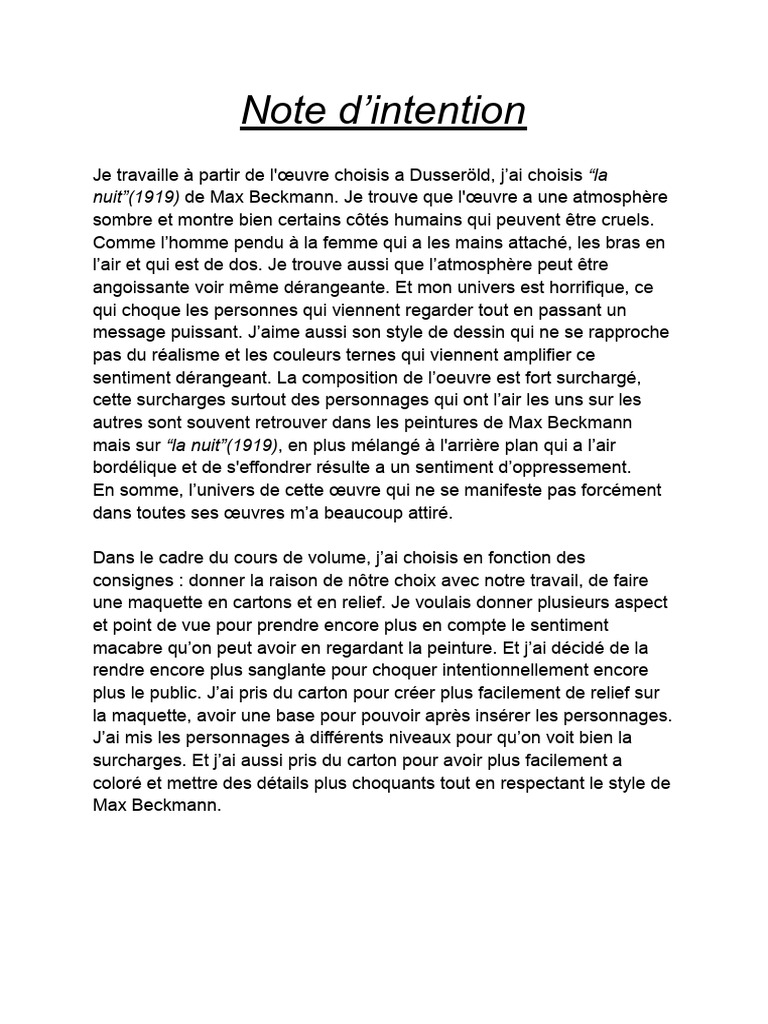 Note d’intention

Je travaille à partir de l'œuvre choisis a Dusseröld, j’ai choisis “la nuit”(1919) de Max Beckmann. Je trouve que l'œuvre a une atmosphère sombre et montre bien certains côtés humains qui peuvent être cruels. Comme l’homme pendu à la femme qui a les mains attaché, les bras en l’air et qui est de dos. Je trouve aussi que l’atmosphère peut être angoissante voir même dérangeante. Et mon univers est horrifique, ce qui choque les personnes qui viennent regarder tout en passant un message puissant. J’aime aussi son style de dessin qui ne se rapproche pas du réalisme et les couleurs ternes qui viennent amplifier ce sentiment dérangeant. La composition de l’oeuvre est fort surchargé, cette surcharges surtout des personnages qui ont l’air les uns sur les autres sont souvent retrouver dans les peintures de Max Beckmann mais sur “la nuit”(1919), en plus mélangé à l'arrière plan qui a l’air bordélique et de s'effondrer résulte a un sentiment d’oppressement.
En somme, l’univers de cette œuvre qui ne se manifeste pas forcément dans toutes ses œuvres m’a beaucoup attiré.

Dans le cadre du cours de volume, j’ai choisis en fonction des consignes : donner la raison de nôtre choix avec notre travail, de faire une maquette en cartons et en relief. Je voulais donner plusieurs aspect et point de vue pour prendre encore plus en compte le sentiment macabre qu’on peut avoir en regardant la peinture. Et j’ai décidé de la rendre encore plus sanglante pour choquer intentionnellement encore plus le public. J’ai pris du carton pour créer plus facilement de relief sur la maquette, avoir une base pour pouvoir après insérer les personnages. J’ai mis les personnages à différents niveaux pour qu’on voit bien la surcharges. Et j’ai aussi pris du carton pour avoir plus facilement a coloré et mettre des détails plus choquants tout en respectant le style de Max Beckmann.